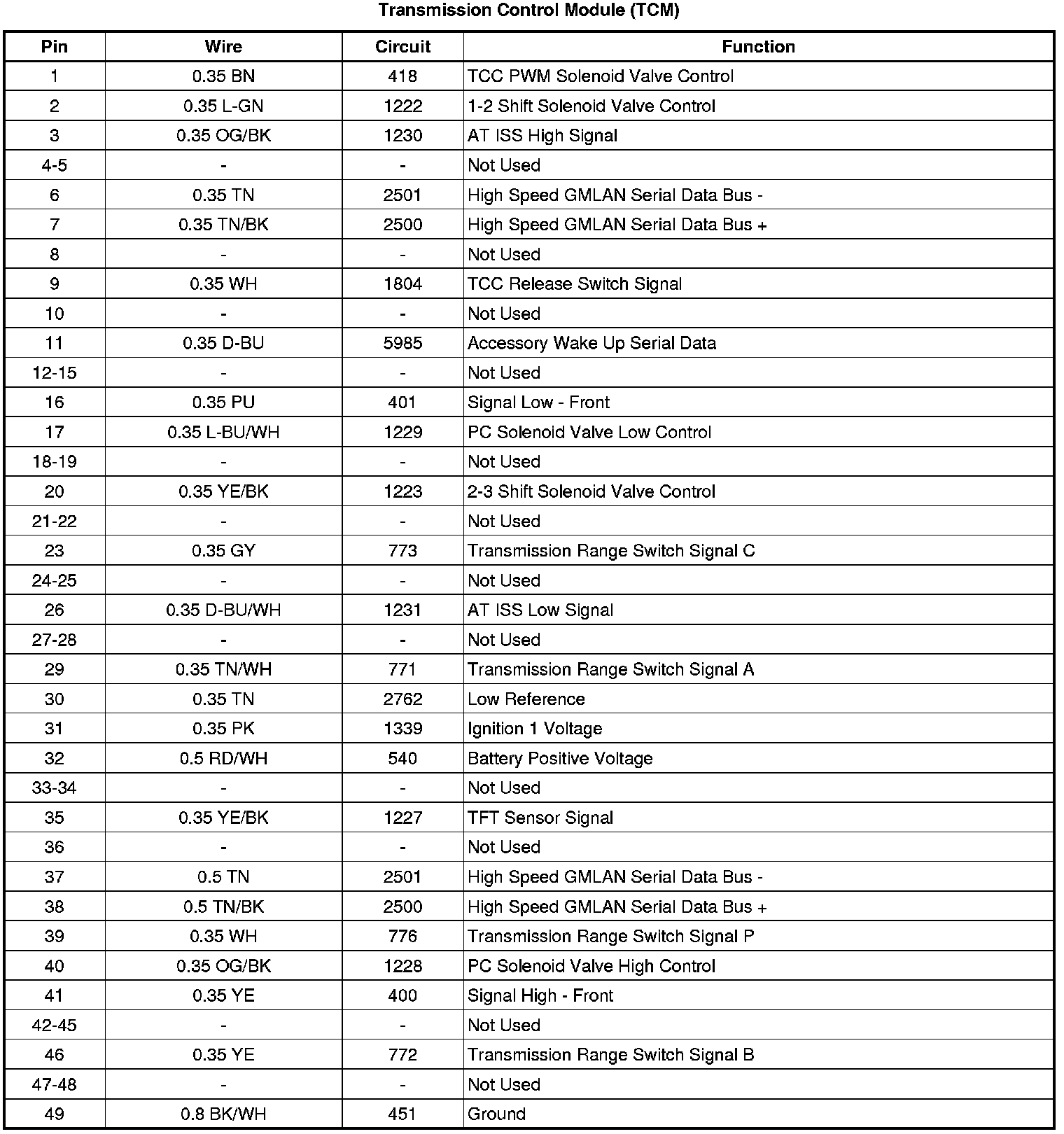 Transmission Control Module (TCM)

| Pin | Wire | Circuit | Function |
|---|---|---|---|
| 1 | 0.35 BN | 418 | TCC PWM Solenoid Valve Control |
| 2 | 0.35 L-GN | 1222 | 1-2 Shift Solenoid Valve Control |
| 3 | 0.35 OG/BK | 1230 | AT ISS High Signal |
| 4-5 | - | - | Not Used |
| 6 | 0.35 TN | 2501 | High Speed GMLAN Serial Data Bus - |
| 7 | 0.35 TN/BK | 2500 | High Speed GMLAN Serial Data Bus + |
| 8 | - | - | Not Used |
| 9 | 0.35 WH | 1804 | TCC Release Switch Signal |
| 10 | - | - | Not Used |
| 11 | 0.35 D-BU | 5985 | Accessory Wake Up Serial Data |
| 12-15 | - | - | Not Used |
| 16 | 0.35 PU | 401 | Signal Low - Front |
| 17 | 0.35 L-BU/WH | 1229 | PC Solenoid Valve Low Control |
| 18-19 | - | - | Not Used |
| 20 | 0.35 YE/BK | 1223 | 2-3 Shift Solenoid Valve Control |
| 21-22 | - | - | Not Used |
| 23 | 0.35 GY | 773 | Transmission Range Switch Signal C |
| 24-25 | - | - | Not Used |
| 26 | 0.35 D-BU/WH | 1231 | AT ISS Low Signal |
| 27-28 | - | - | Not Used |
| 29 | 0.35 TN/WH | 771 | Transmission Range Switch Signal A |
| 30 | 0.35 TN | 2762 | Low Reference |
| 31 | 0.35 PK | 1339 | Ignition 1 Voltage |
| 32 | 0.5 RD/WH | 540 | Battery Positive Voltage |
| 33-34 | - | - | Not Used |
| 35 | 0.35 YE/BK | 1227 | TFT Sensor Signal |
| 36 | - | - | Not Used |
| 37 | 0.5 TN | 2501 | High Speed GMLAN Serial Data Bus - |
| 38 | 0.5 TN/BK | 2500 | High Speed GMLAN Serial Data Bus + |
| 39 | 0.35 WH | 776 | Transmission Range Switch Signal P |
| 40 | 0.35 OG/BK | 1228 | PC Solenoid Valve High Control |
| 41 | 0.35 YE | 400 | Signal High - Front |
| 42-45 | - | - | Not Used |
| 46 | 0.35 YE | 772 | Transmission Range Switch Signal B |
| 47-48 | - | - | Not Used |
| 49 | 0.8 BK/WH | 451 | Ground |